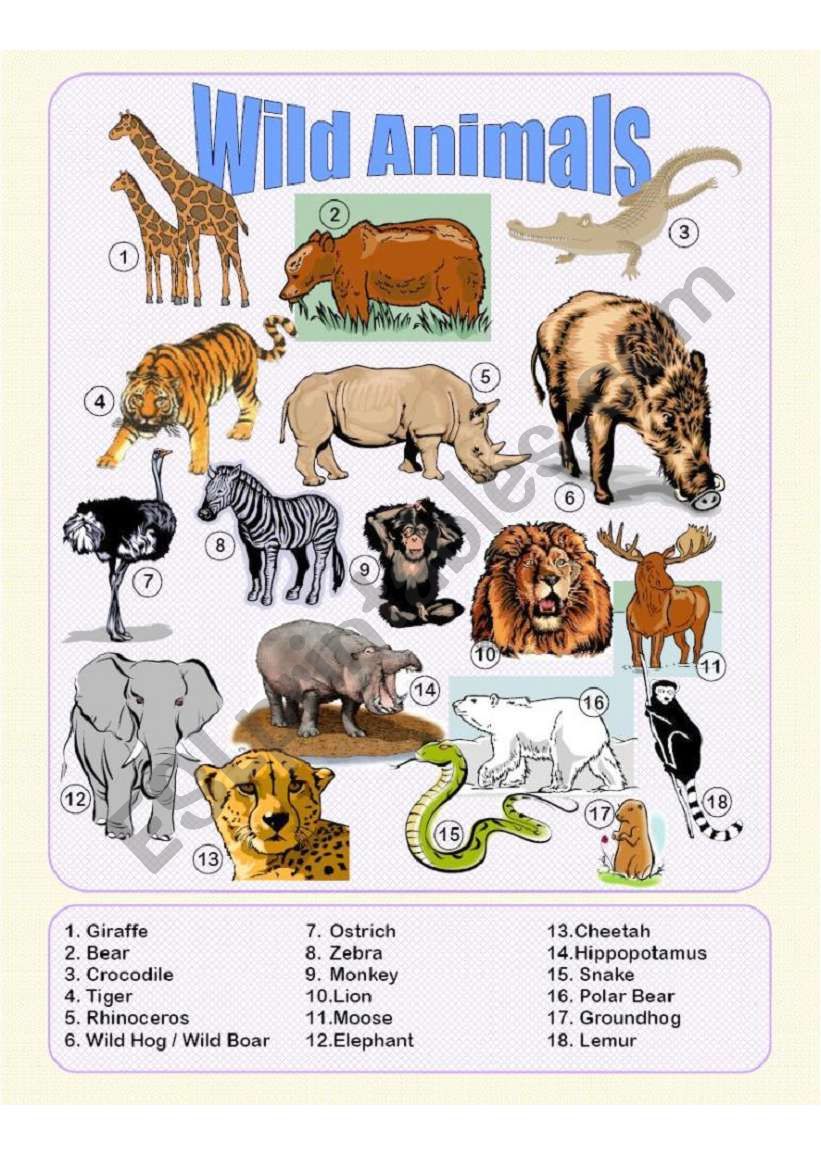 Wild Animals

1
2
3
4
5
6
7
8
9
10
11
12
13
14
15
16
17
18

ESLprintables.com

1. Giraffe
2. Bear
3. Crocodile
4. Tiger
5. Rhinoceros
6. Wild Hog / Wild Boar

7. Ostrich
8. Zebra
9. Monkey
10.Lion
11.Moose
12.Elephant

13.Cheetah
14.Hippopotamus
15. Snake
16. Polar Bear
17. Groundhog
18. Lemur